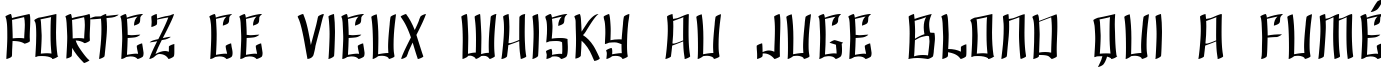 PORTEZ CE VIEUX WHISKY AU JUGE BLOND QUI A FUMÉ